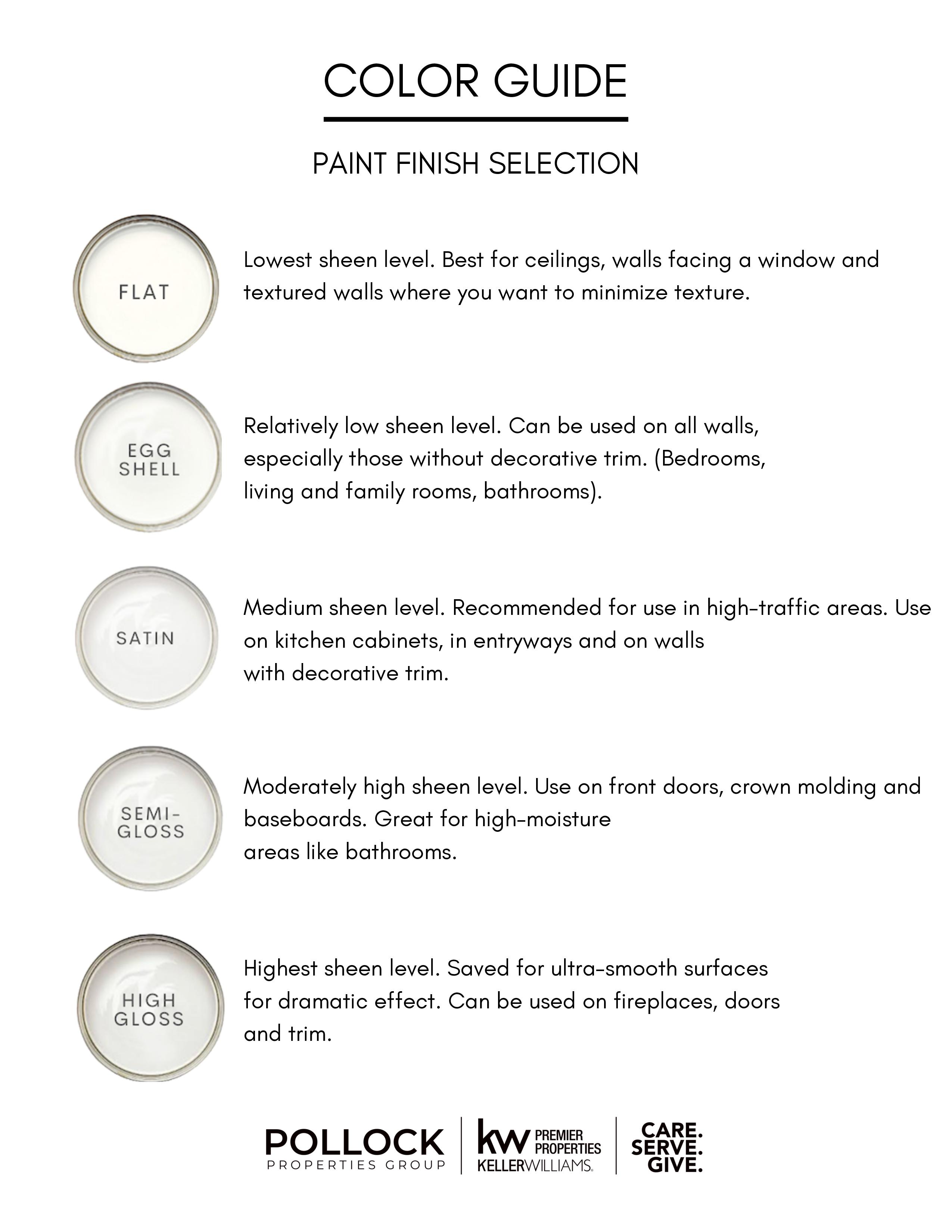 COLOR GUIDE

PAINT FINISH SELECTION

FLAT

Lowest sheen level. Best for ceilings, walls facing a window and textured walls where you want to minimize texture.

EGG SHELL

Relatively low sheen level. Can be used on all walls, especially those without decorative trim. (Bedrooms, living and family rooms, bathrooms).

SATIN

Medium sheen level. Recommended for use in high-traffic areas. Use on kitchen cabinets, in entryways and on walls with decorative trim.

SEMI-GLOSS

Moderately high sheen level. Use on front doors, crown molding and baseboards. Great for high-moisture areas like bathrooms.

HIGH GLOSS

Highest sheen level. Saved for ultra-smooth surfaces for dramatic effect. Can be used on fireplaces, doors and trim.

POLLOCK PROPERTIES GROUP

kw PREMIER PROPERTIES KELLERWILLIAMS.

CARE. SERVE. GIVE.